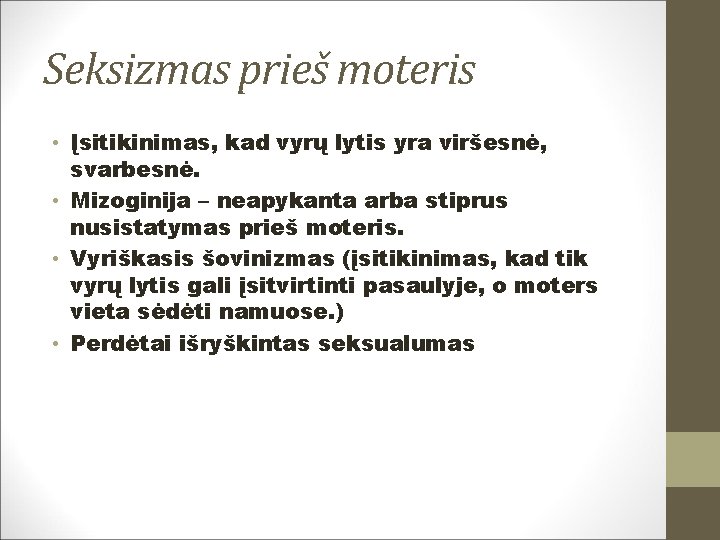 Seksizmas prieš moteris

• Įsitikinimas, kad vyrų lytis yra viršesnė, svarbesnė.
• Mizoginija – neapykanta arba stiprus nusistatymas prieš moteris.
• Vyriškasis šovinizmas (įsitikinimas, kad tik vyrų lytis gali įsitvirtinti pasaulyje, o moters vieta sėdėti namuose.)
• Perdėtai išryškintas seksualumas